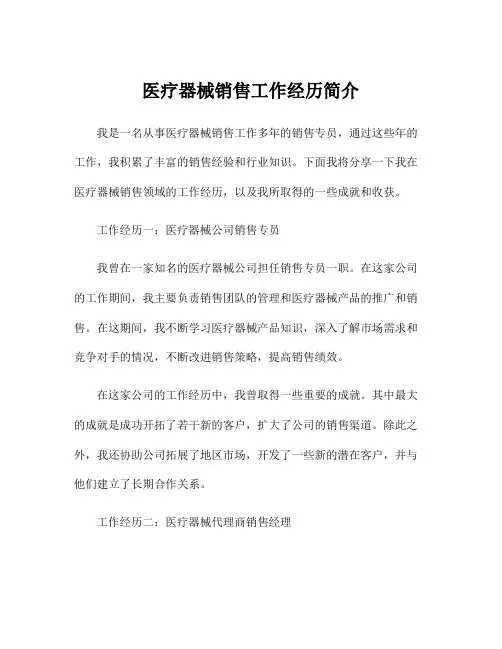 医疗器械销售工作经历简介

我是一名从事医疗器械销售工作多年的销售专员，通过这些年的工作，我积累了丰富的销售经验和行业知识。下面我将分享一下我在医疗器械销售领域的工作经历，以及我所取得的一些成就和收获。

工作经历一：医疗器械公司销售专员

我曾在一家知名的医疗器械公司担任销售专员一职。在这家公司的工作期间，我主要负责销售团队的管理和医疗器械产品的推广和销售。在这期间，我不断学习医疗器械产品知识，深入了解市场需求和竞争对手的情况，不断改进销售策略，提高销售绩效。

在这家公司的工作经历中，我曾取得一些重要的成就。其中最大的成就是成功开拓了若干新的客户，扩大了公司的销售渠道。除此之外，我还协助公司拓展了地区市场，开发了一些新的潜在客户，并与他们建立了长期合作关系。

工作经历二：医疗器械代理商销售经理